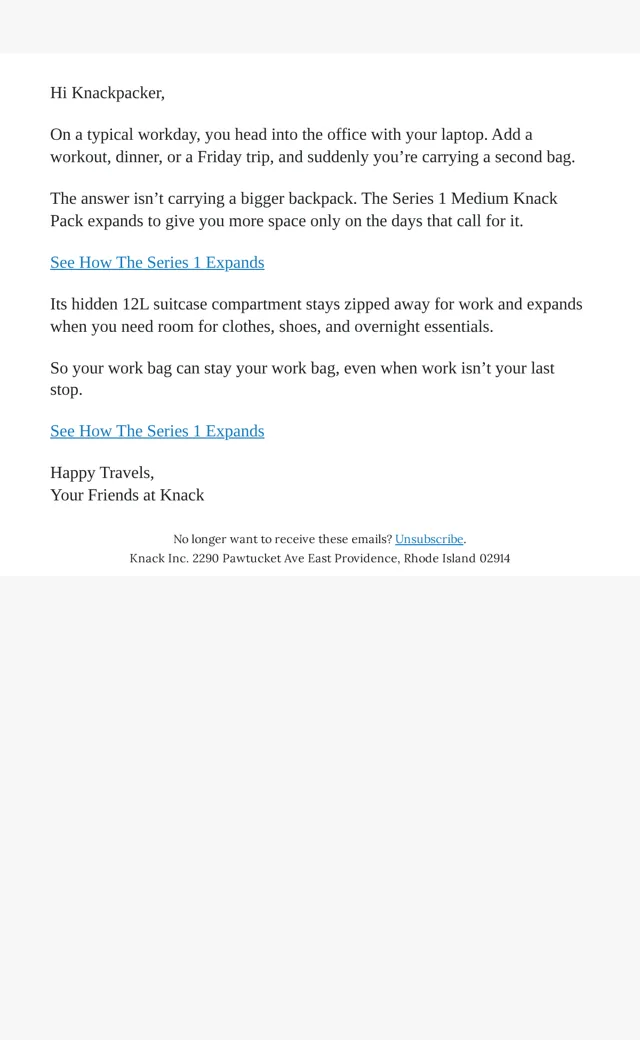 Hi Knackpacker,

On a typical workday, you head into the office with your laptop. Add a workout, dinner, or a Friday trip, and suddenly you're carrying a second bag.

The answer isn't carrying a bigger backpack. The Series 1 Medium Knack Pack expands to give you more space only on the days that call for it.

See How The Series 1 Expands

Its hidden 12L suitcase compartment stays zipped away for work and expands when you need room for clothes, shoes, and overnight essentials.

So your work bag can stay your work bag, even when work isn't your last stop.

See How The Series 1 Expands

Happy Travels,
Your Friends at Knack

No longer want to receive these emails? Unsubscribe.
Knack Inc. 2290 Pawtucket Ave East Providence, Rhode Island 02914